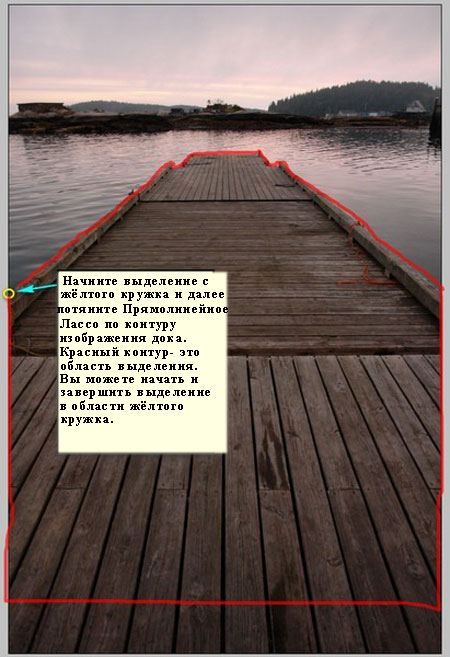 Начните выделение с жёлтого кружка и далее потяните Прямолинейное Лассо по контуру изображения дока. Красный контур- это область выделения. Вы можете начать и завершить выделение в области жёлтого кружка.